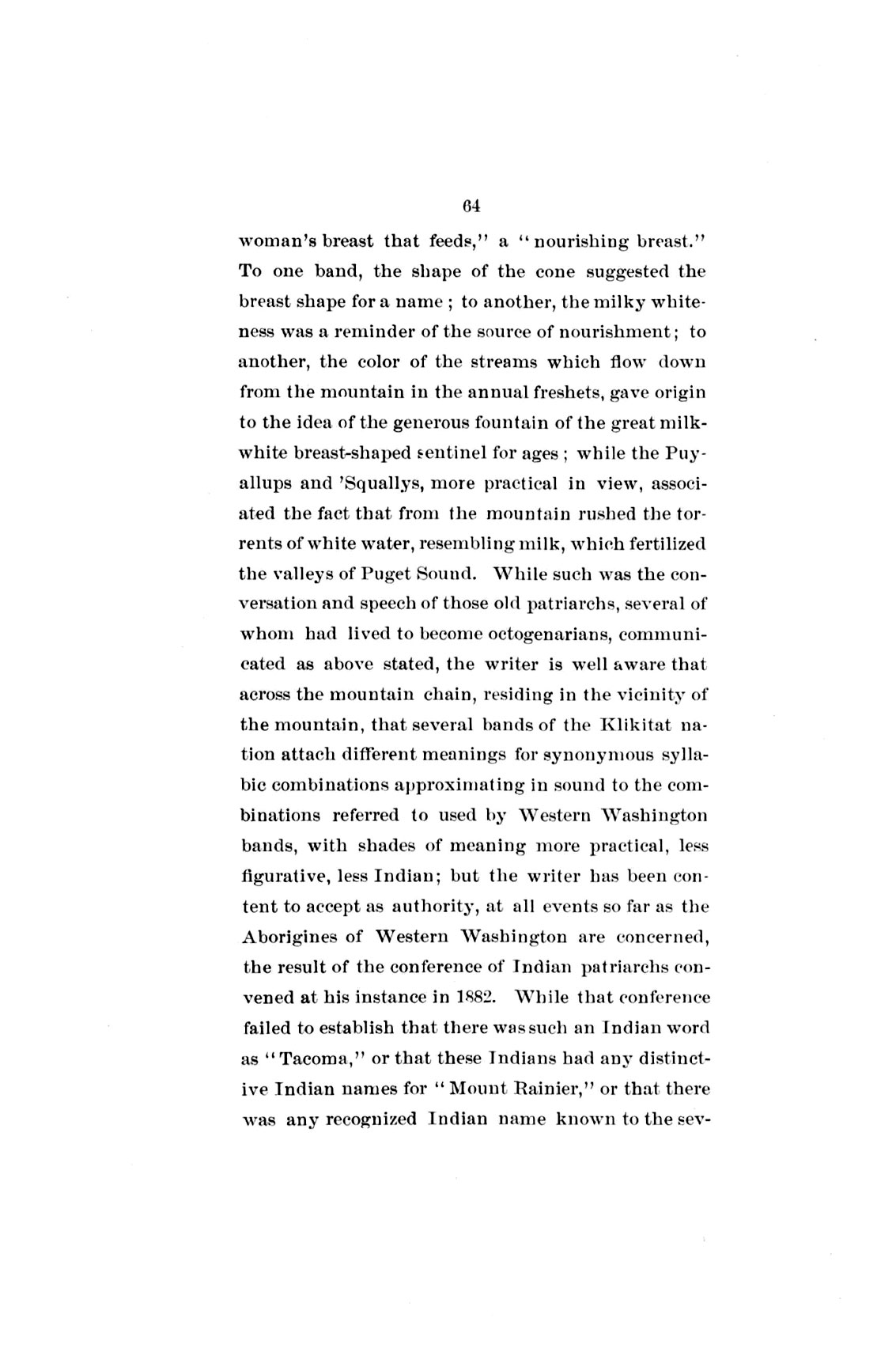 64

woman's breast that feeds," a "nourishing breast." To one band, the shape of the cone suggested the breast shape for a name ; to another, the milky whiteness was a reminder of the source of nourishment; to another, the color of the streams which flow down from the mountain in the annual freshets, gave origin to the idea of the generous fountain of the great milk-white breast-shaped sentinel for ages ; while the Puyallups and 'Squallys, more practical in view, associated the fact that from the mountain rushed the torrents of white water, resembling milk, which fertilized the valleys of Puget Sound. While such was the conversation and speech of those old patriarchs, several of whom had lived to become octogenarians, communicated as above stated, the writer is well aware that across the mountain chain, residing in the vicinity of the mountain, that several bands of the Klikitat nation attach different meanings for synonymous syllabic combinations approximating in sound to the combinations referred to used by Western Washington bands, with shades of meaning more practical, less figurative, less Indian; but the writer has been content to accept as authority, at all events so far as the Aborigines of Western Washington are concerned, the result of the conference of Indian patriarchs convened at his instance in 1882. While that conference failed to establish that there was such an Indian word as "Tacoma," or that these Indians had any distinctive Indian names for "Mount Rainier," or that there was any recognized Indian name known to the sev-